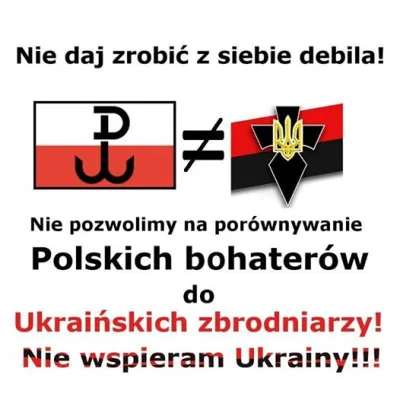 Nie daj zrobić z siebie debila!

$\neq$

Nie pozwolimy na porównywanie

Polskich bohaterów

do

Ukraińskich zbrodniarzy!

Nie wspieram Ukrainy!!!